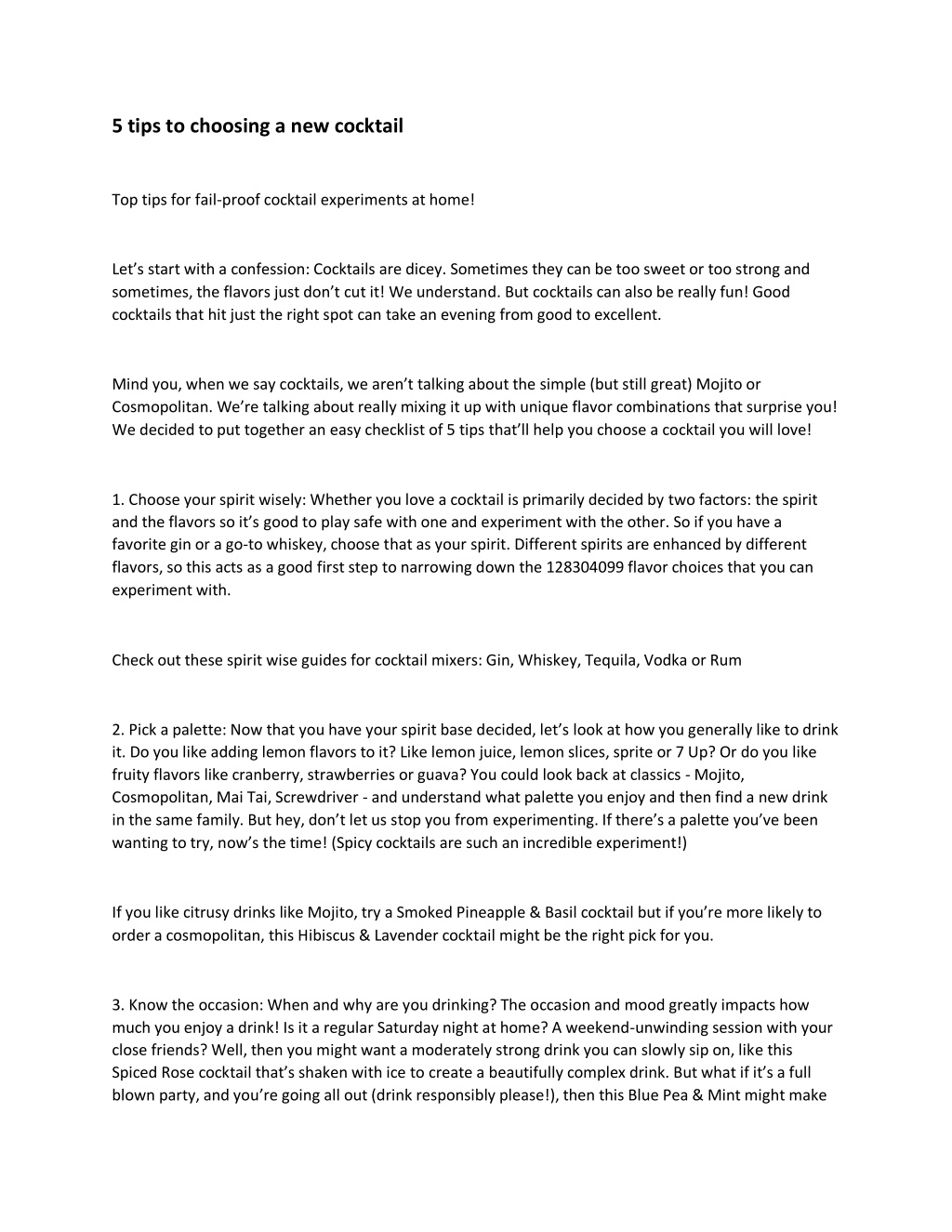 5 tips to choosing a new cocktail

Top tips for fail-proof cocktail experiments at home!

Let's start with a confession: Cocktails are dicey. Sometimes they can be too sweet or too strong and sometimes, the flavors just don't cut it! We understand. But cocktails can also be really fun! Good cocktails that hit just the right spot can take an evening from good to excellent.

Mind you, when we say cocktails, we aren't talking about the simple (but still great) Mojito or Cosmopolitan. We're talking about really mixing it up with unique flavor combinations that surprise you! We decided to put together an easy checklist of 5 tips that'll help you choose a cocktail you will love!

1. Choose your spirit wisely: Whether you love a cocktail is primarily decided by two factors: the spirit and the flavors so it's good to play safe with one and experiment with the other. So if you have a favorite gin or a go-to whiskey, choose that as your spirit. Different spirits are enhanced by different flavors, so this acts as a good first step to narrowing down the 128304099 flavor choices that you can experiment with.

Check out these spirit wise guides for cocktail mixers: Gin, Whiskey, Tequila, Vodka or Rum

2. Pick a palette: Now that you have your spirit base decided, let's look at how you generally like to drink it. Do you like adding lemon flavors to it? Like lemon juice, lemon slices, sprite or 7 Up? Or do you like fruity flavors like cranberry, strawberries or guava? You could look back at classics - Mojito, Cosmopolitan, Mai Tai, Screwdriver - and understand what palette you enjoy and then find a new drink in the same family. But hey, don't let us stop you from experimenting. If there's a palette you've been wanting to try, now's the time! (Spicy cocktails are such an incredible experiment!)

If you like citrusy drinks like Mojito, try a Smoked Pineapple & Basil cocktail but if you're more likely to order a cosmopolitan, this Hibiscus & Lavender cocktail might be the right pick for you.

3. Know the occasion: When and why are you drinking? The occasion and mood greatly impacts how much you enjoy a drink! Is it a regular Saturday night at home? A weekend-unwinding session with your close friends? Well, then you might want a moderately strong drink you can slowly sip on, like this Spiced Rose cocktail that's shaken with ice to create a beautifully complex drink. But what if it's a full blown party, and you're going all out (drink responsibly please!), then this Blue Pea & Mint might make